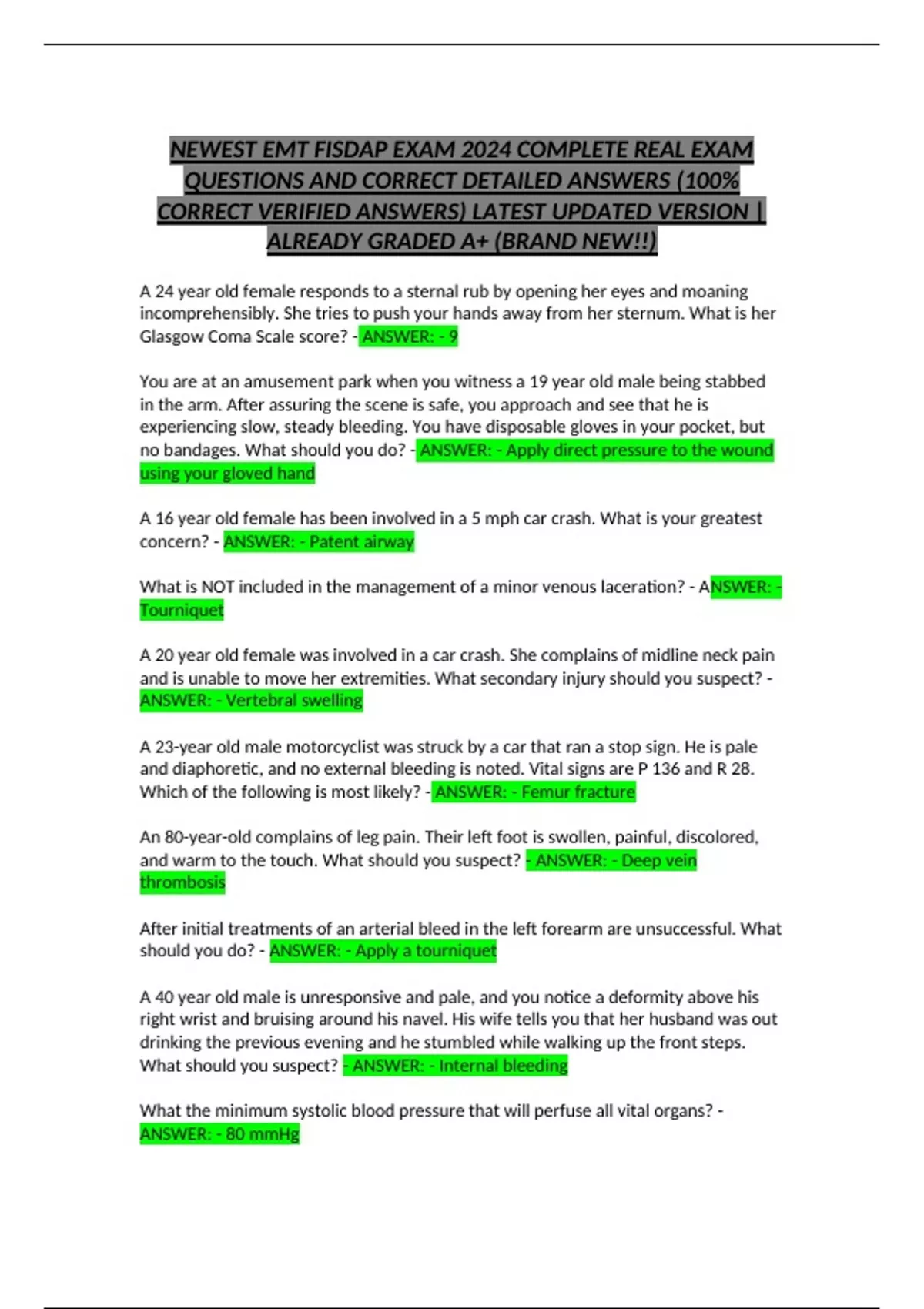 NEWEST EMT FISDAP EXAM 2024 COMPLETE REAL EXAM QUESTIONS AND CORRECT DETAILED ANSWERS (100% CORRECT VERIFIED ANSWERS) LATEST UPDATED VERSION | ALREADY GRADED A+ (BRAND NEW!!)

A 24 year old female responds to a sternal rub by opening her eyes and moaning incomprehensibly. She tries to push your hands away from her sternum. What is her Glasgow Coma Scale score? - ANSWER: - 9

You are at an amusement park when you witness a 19 year old male being stabbed in the arm. After assuring the scene is safe, you approach and see that he is experiencing slow, steady bleeding. You have disposable gloves in your pocket, but no bandages. What should you do? - ANSWER: - Apply direct pressure to the wound using your gloved hand

A 16 year old female has been involved in a 5 mph car crash. What is your greatest concern? - ANSWER: - Patent airway

What is NOT included in the management of a minor venous laceration? - ANSWER: - Tourniquet

A 20 year old female was involved in a car crash. She complains of midline neck pain and is unable to move her extremities. What secondary injury should you suspect? - ANSWER: - Vertebral swelling

A 23-year old male motorcyclist was struck by a car that ran a stop sign. He is pale and diaphoretic, and no external bleeding is noted. Vital signs are P 136 and R 28. Which of the following is most likely? - ANSWER: - Femur fracture

An 80-year-old complains of leg pain. Their left foot is swollen, painful, discolored, and warm to the touch. What should you suspect? - ANSWER: - Deep vein thrombosis

After initial treatments of an arterial bleed in the left forearm are unsuccessful. What should you do? - ANSWER: - Apply a tourniquet

A 40 year old male is unresponsive and pale, and you notice a deformity above his right wrist and bruising around his navel. His wife tells you that her husband was out drinking the previous evening and he stumbled while walking up the front steps. What should you suspect? - ANSWER: - Internal bleeding

What the minimum systolic blood pressure that will perfuse all vital organs? - ANSWER: - 80 mmHg